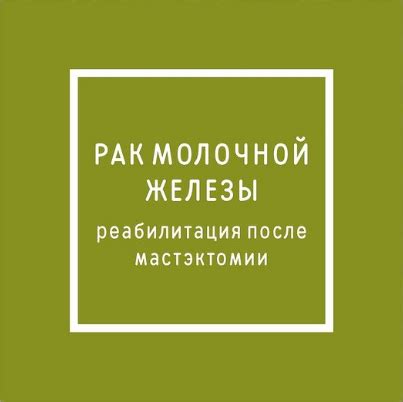 РАК МОЛОЧНОЙ ЖЕЛЕЗЫ

реабилитация после мастэктомии